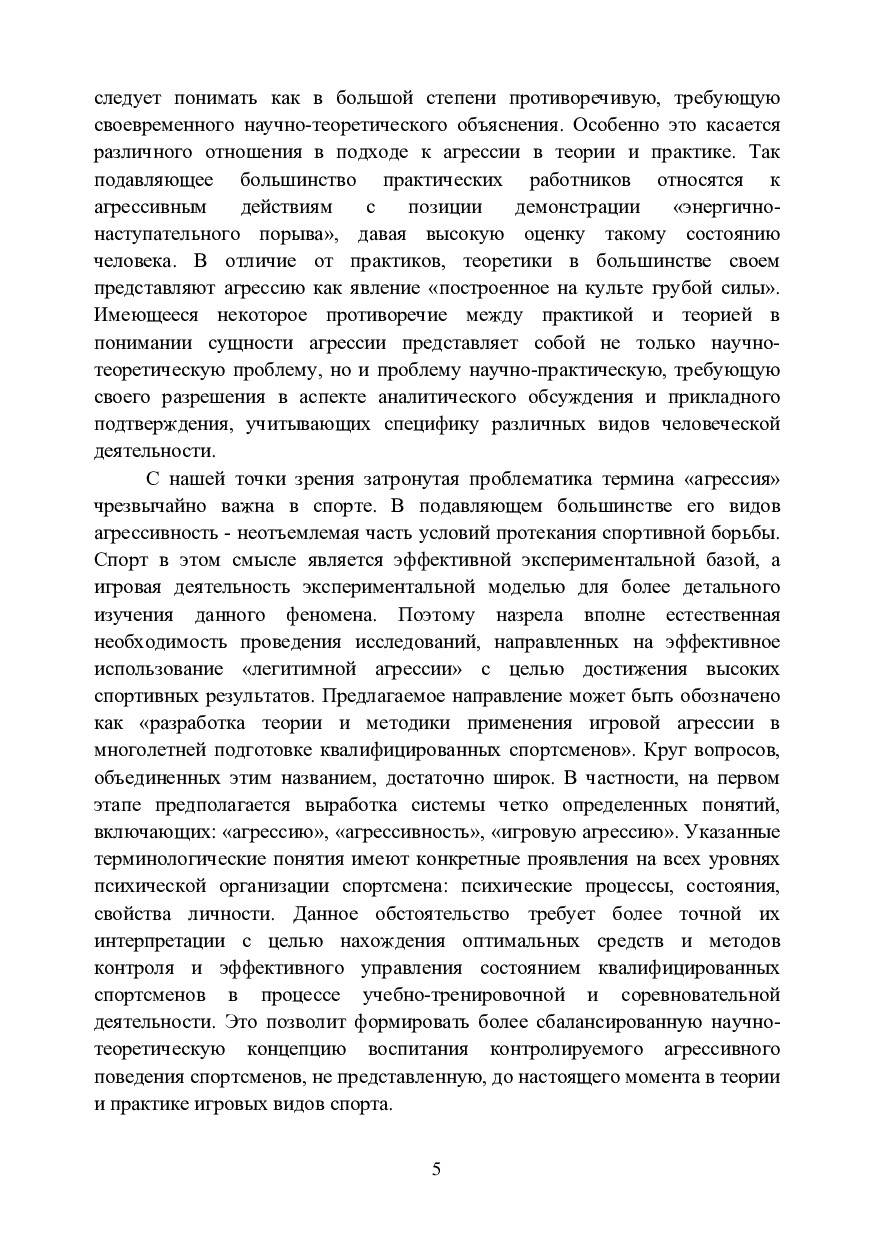 следует понимать как в большой степени противоречивую, требующую своевременного научно-теоретического объяснения. Особенно это касается различного отношения в подходе к агрессии в теории и практике. Так подавляющее большинство практических работников относятся к агрессивным действиям с позиции демонстрации «энергично-наступательного порыва», давая высокую оценку такому состоянию человека. В отличие от практиков, теоретики в большинстве своем представляют агрессию как явление «построенное на культе грубой силы». Имеющееся некоторое противоречие между практикой и теорией в понимании сущности агрессии представляет собой не только научно-теоретическую проблему, но и проблему научно-практическую, требующую своего разрешения в аспекте аналитического обсуждения и прикладного подтверждения, учитывающих специфику различных видов человеческой деятельности.

С нашей точки зрения затронутая проблематика термина «агрессия» чрезвычайно важна в спорте. В подавляющем большинстве его видов агрессивность - неотъемлемая часть условий протекания спортивной борьбы. Спорт в этом смысле является эффективной экспериментальной базой, а игровая деятельность экспериментальной моделью для более детального изучения данного феномена. Поэтому назрела вполне естественная необходимость проведения исследований, направленных на эффективное использование «легитимной агрессии» с целью достижения высоких спортивных результатов. Предлагаемое направление может быть обозначено как «разработка теории и методики применения игровой агрессии в многолетней подготовке квалифицированных спортсменов». Круг вопросов, объединенных этим названием, достаточно широк. В частности, на первом этапе предполагается выработка системы четко определенных понятий, включающих: «агрессию», «агрессивность», «игровую агрессию». Указанные терминологические понятия имеют конкретные проявления на всех уровнях психической организации спортсмена: психические процессы, состояния, свойства личности. Данное обстоятельство требует более точной их интерпретации с целью нахождения оптимальных средств и методов контроля и эффективного управления состоянием квалифицированных спортсменов в процессе учебно-тренировочной и соревновательной деятельности. Это позволит формировать более сбалансированную научно-теоретическую концепцию воспитания контролируемого агрессивного поведения спортсменов, не представленную, до настоящего момента в теории и практике игровых видов спорта.

5